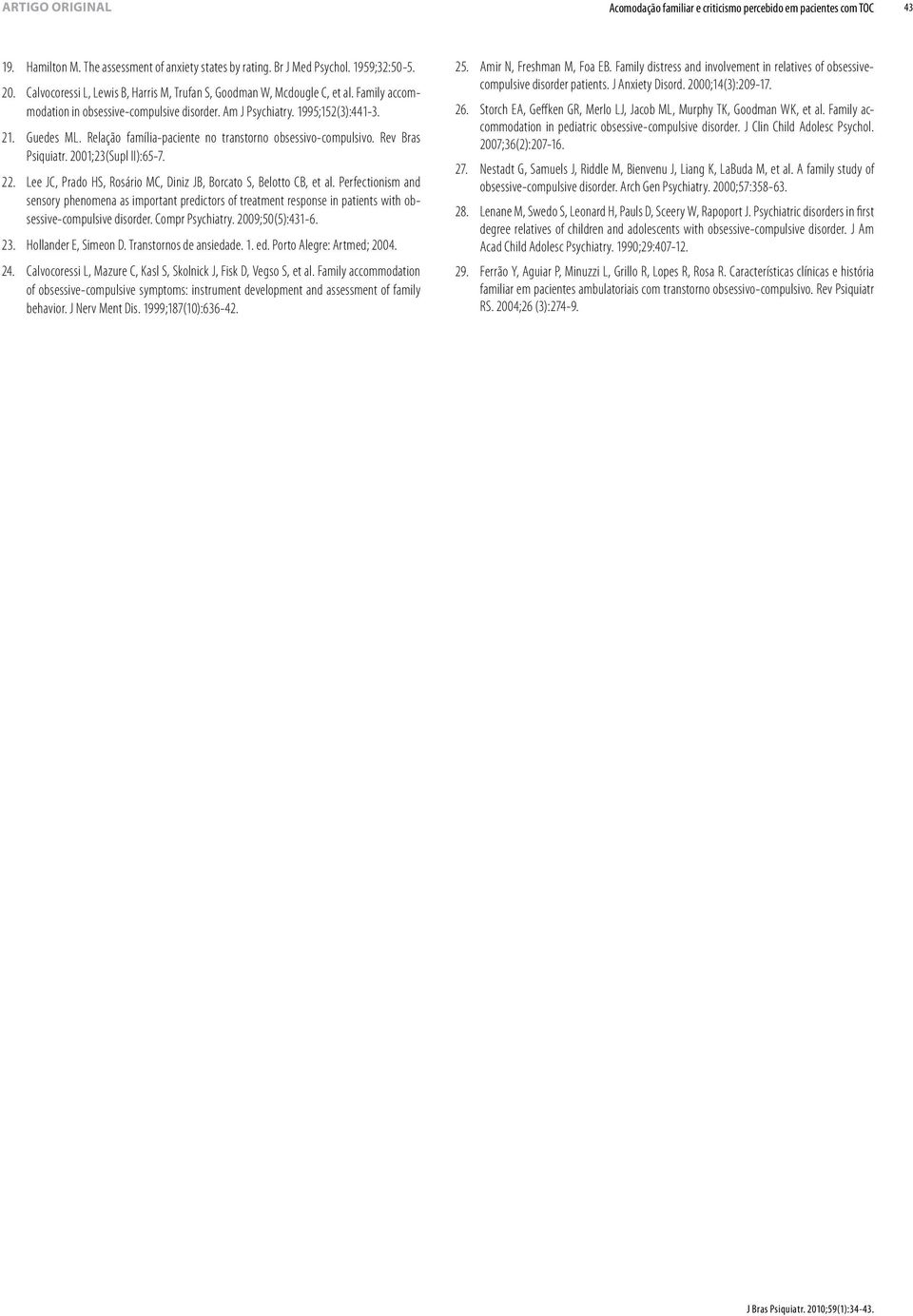 ARTIGO ORIGINAL

Acomodação familiar e criticismo percebido em pacientes com TOC 43

19. Hamilton M. The assessment of anxiety states by rating. Br J Med Psychol. 1959;32:50-5.

20. Calvocoressi L, Lewis B, Harris M, Trufan S, Goodman W, Mcdougle C, et al. Family accommodation in obsessive-compulsive disorder. Am J Psychiatry. 1995;152(3):441-3.

21. Guedes ML. Relação família-paciente no transtorno obsessivo-compulsivo. Rev Bras Psiquiatr. 2001;23(Supl II):65-7.

22. Lee JC, Prado HS, Rosário MC, Diniz JB, Borcato S, Belotto CB, et al. Perfectionism and sensory phenomena as important predictors of treatment response in patients with obsessive-compulsive disorder. Compr Psychiatry. 2009;50(5):431-6.

23. Hollander E, Simeon D. Transtornos de ansiedade. 1. ed. Porto Alegre: Artmed; 2004.

24. Calvocoressi L, Mazure C, Kasl S, Skolnick J, Fisk D, Vegso S, et al. Family accommodation of obsessive-compulsive symptoms: instrument development and assessment of family behavior. J Nerv Ment Dis. 1999;187(10):636-42.

25. Amir N, Freshman M, Foa EB. Family distress and involvement in relatives of obsessive-compulsive disorder patients. J Anxiety Disord. 2000;14(3):209-17.

26. Storch EA, Geffken GR, Merlo LJ, Jacob ML, Murphy TK, Goodman WK, et al. Family accommodation in pediatric obsessive-compulsive disorder. J Clin Child Adolesc Psychol. 2007;36(2):207-16.

27. Nestadt G, Samuels J, Riddle M, Bienvenu J, Liang K, LaBuda M, et al. A family study of obsessive-compulsive disorder. Arch Gen Psychiatry. 2000;57:358-63.

28. Lenane M, Swedo S, Leonard H, Pauls D, Sceery W, Rapoport J. Psychiatric disorders in first degree relatives of children and adolescents with obsessive-compulsive disorder. J Am Acad Child Adolesc Psychiatry. 1990;29:407-12.

29. Ferrão Y, Aguiar P, Minuzzi L, Grillo R, Lopes R, Rosa R. Características clínicas e história familiar em pacientes ambulatoriais com transtorno obsessivo-compulsivo. Rev Psiquiatr RS. 2004;26 (3):274-9.

J Bras Psiquiatr. 2010;59(1):34-43.